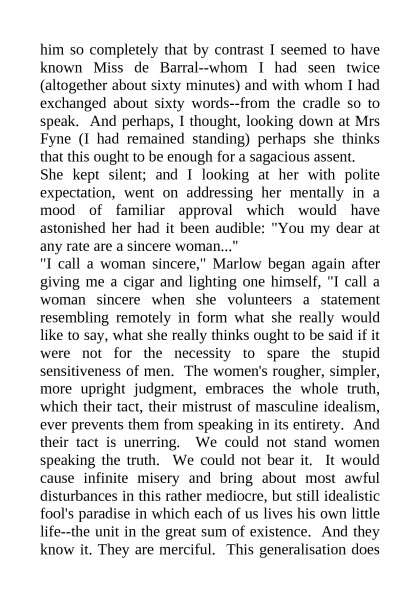 him so completely that by contrast I seemed to have known Miss de Barral--whom I had seen twice (altogether about sixty minutes) and with whom I had exchanged about sixty words--from the cradle so to speak. And perhaps, I thought, looking down at Mrs Fyne (I had remained standing) perhaps she thinks that this ought to be enough for a sagacious assent.
She kept silent; and I looking at her with polite expectation, went on addressing her mentally in a mood of familiar approval which would have astonished her had it been audible: "You my dear at any rate are a sincere woman..."
"I call a woman sincere," Marlow began again after giving me a cigar and lighting one himself, "I call a woman sincere when she volunteers a statement resembling remotely in form what she really would like to say, what she really thinks ought to be said if it were not for the necessity to spare the stupid sensitiveness of men. The women's rougher, simpler, more upright judgment, embraces the whole truth, which their tact, their mistrust of masculine idealism, ever prevents them from speaking in its entirety. And their tact is unerring. We could not stand women speaking the truth. We could not bear it. It would cause infinite misery and bring about most awful disturbances in this rather mediocre, but still idealistic fool's paradise in which each of us lives his own little life--the unit in the great sum of existence. And they know it. They are merciful. This generalisation does